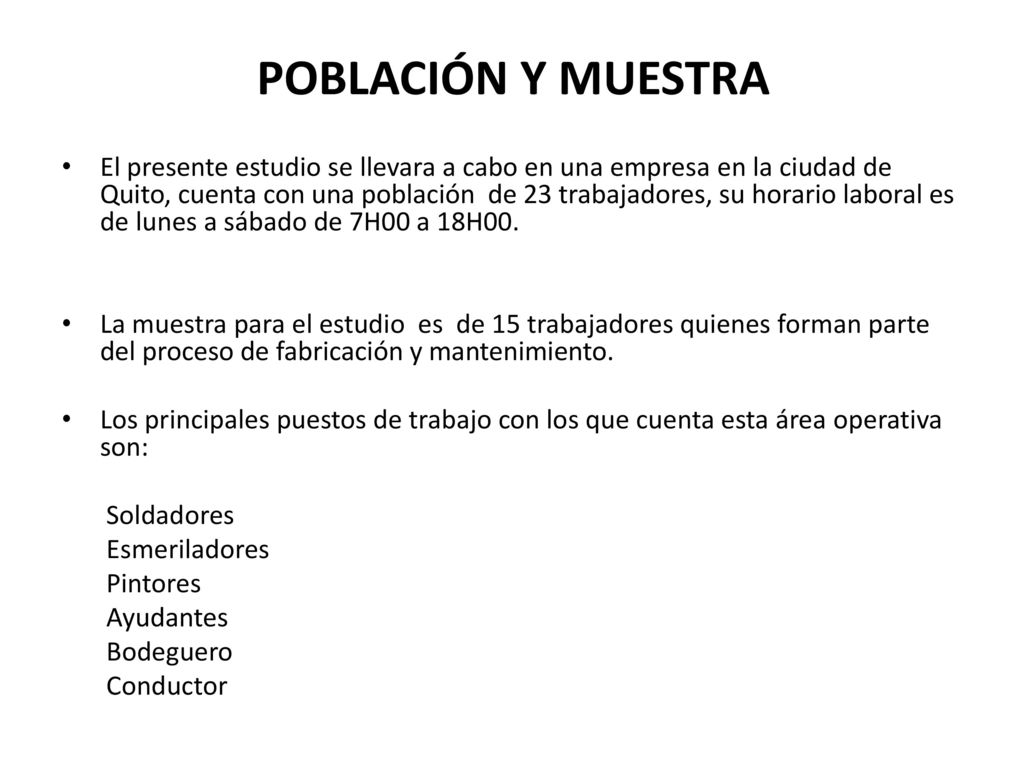 POBLACIÓN Y MUESTRA

• El presente estudio se llevara a cabo en una empresa en la ciudad de Quito, cuenta con una población de 23 trabajadores, su horario laboral es de lunes a sábado de 7H00 a 18H00.

• La muestra para el estudio es de 15 trabajadores quienes forman parte del proceso de fabricación y mantenimiento.

• Los principales puestos de trabajo con los que cuenta esta área operativa son:

Soldadores
Esmeriladores
Pintores
Ayudantes
Bodeguero
Conductor